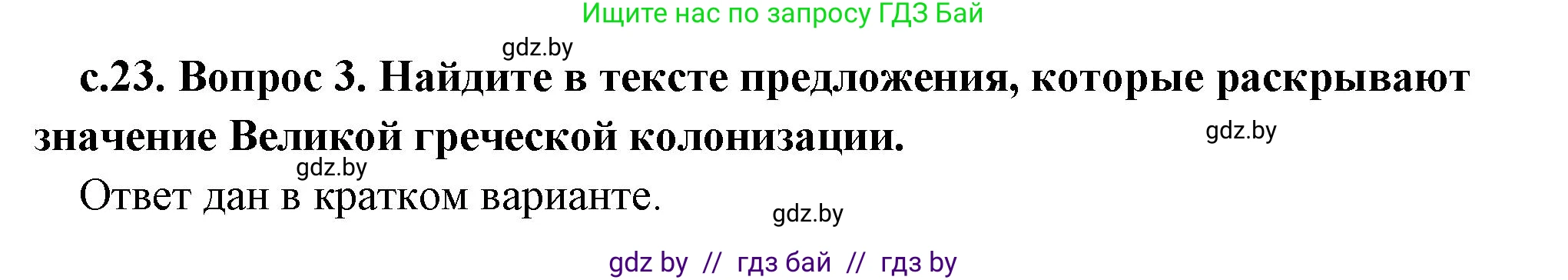 Ищите нас по запросу ГДЗ Бай

gdz.by

с.23. Вопрос 3. Найдите в тексте предложения, которые раскрывают значение Великой греческой колонизации.

gdz.by

gdz.by

Ответ дан в кратком варианте.

gdz.by

gdz by // гдз бай // гдз by